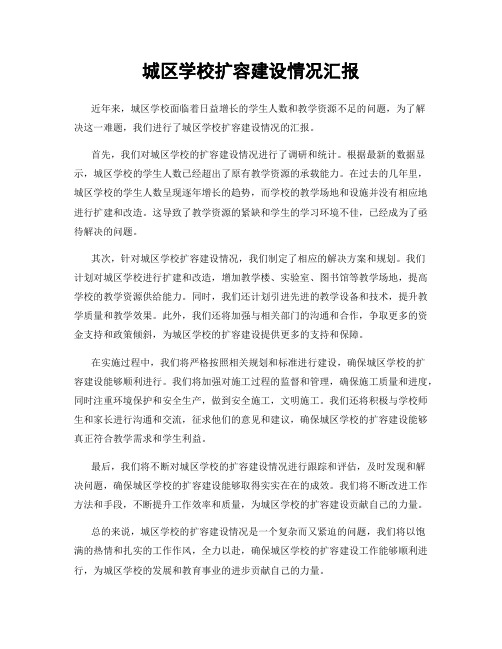 城区学校扩容建设情况汇报

近年来，城区学校面临着日益增长的学生人数和教学资源不足的问题，为了解决这一难题，我们进行了城区学校扩容建设情况的汇报。

首先，我们对城区学校的扩容建设情况进行了调研和统计。根据最新的数据显示，城区学校的学生人数已经超出了原有教学资源的承载能力。在过去的几年里，城区学校的学生人数呈现逐年增长的趋势，而学校的教学场地和设施并没有相应地进行扩建和改造。这导致了教学资源的紧缺和学生的学习环境不佳，已经成为了亟待解决的问题。

其次，针对城区学校扩容建设情况，我们制定了相应的解决方案和规划。我们计划对城区学校进行扩建和改造，增加教学楼、实验室、图书馆等教学场地，提高学校的教学资源供给能力。同时，我们还计划引进先进的教学设备和技术，提升教学质量和教学效果。此外，我们还将加强与相关部门的沟通和合作，争取更多的资金支持和政策倾斜，为城区学校的扩容建设提供更多的支持和保障。

在实施过程中，我们将严格按照相关规划和标准进行建设，确保城区学校的扩容建设能够顺利进行。我们将加强对施工过程的监督和管理，确保施工质量和进度，同时注重环境保护和安全生产，做到安全施工，文明施工。我们还将积极与学校师生和家长进行沟通和交流，征求他们的意见和建议，确保城区学校的扩容建设能够真正符合教学需求和学生利益。

最后，我们将不断对城区学校的扩容建设情况进行跟踪和评估，及时发现和解决问题，确保城区学校的扩容建设能够取得实实在在的成效。我们将不断改进工作方法和手段，不断提升工作效率和质量，为城区学校的扩容建设贡献自己的力量。

总的来说，城区学校的扩容建设情况是一个复杂而又紧迫的问题，我们将以饱满的热情和扎实的工作作风，全力以赴，确保城区学校的扩容建设工作能够顺利进行，为城区学校的发展和教育事业的进步贡献自己的力量。